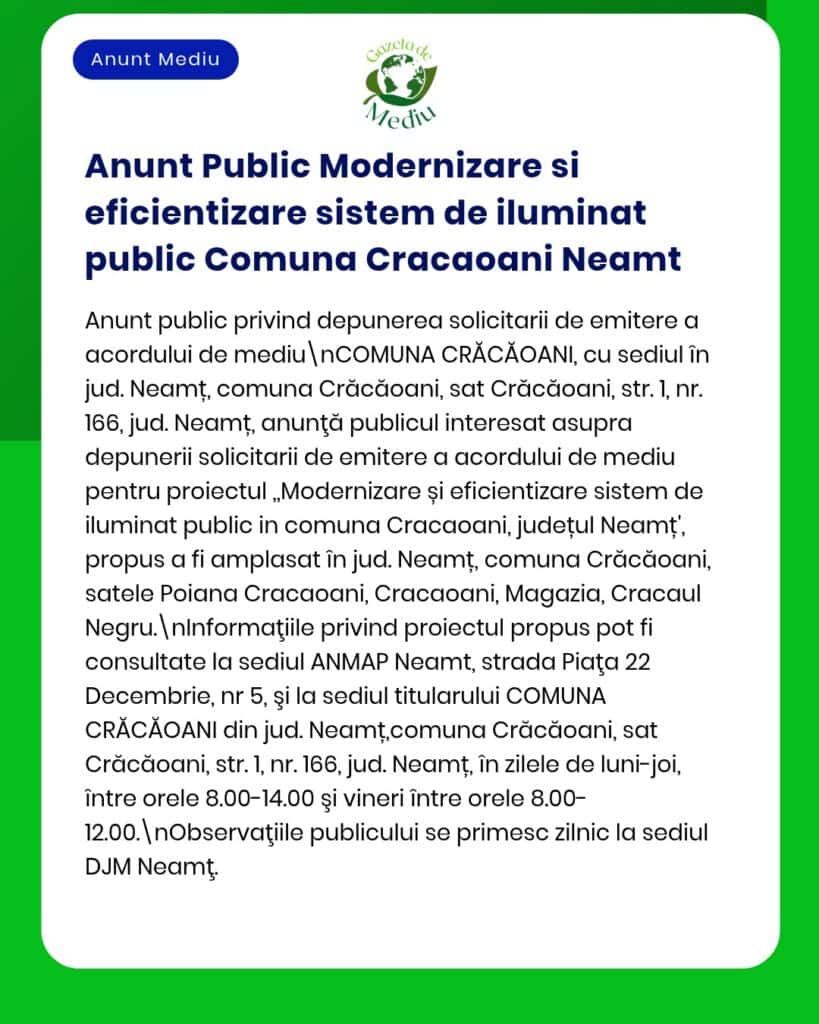 Anunt Mediu

Gazeta de Mediu

Anunt Public Modernizare si eficientizare sistem de iluminat public Comuna Cracaoani Neamt

Anunt public privind depunerea solicitarii de emitere a acordului de mediu\nCOMUNA CRĂCĂOANI, cu sediul în jud. Neamț, comuna Crăcăoani, sat Crăcăoani, str. 1, nr. 166, jud. Neamț, anunţă publicul interesat asupra depunerii solicitarii de emitere a acordului de mediu pentru proiectul „Modernizare și eficientizare sistem de iluminat public in comuna Cracaoani, județul Neamț', propus a fi amplasat în jud. Neamț, comuna Crăcăoani, satele Poiana Cracaoani, Cracaoani, Magazia, Cracaul Negru.\nInformaţiile privind proiectul propus pot fi consultate la sediul ANMAP Neamt, strada Piaţa 22 Decembrie, nr 5, şi la sediul titularului COMUNA CRĂCĂOANI din jud. Neamț,comuna Crăcăoani, sat Crăcăoani, str. 1, nr. 166, jud. Neamț, în zilele de luni-joi, între orele 8.00-14.00 şi vineri între orele 8.00-12.00.\nObservaţiile publicului se primesc zilnic la sediul DJM Neamţ.